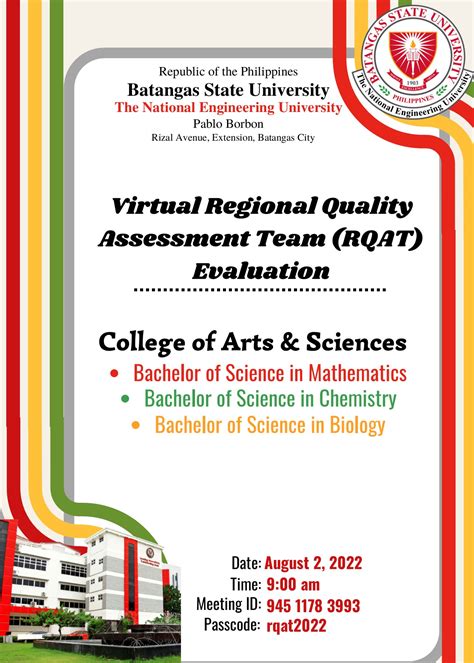 BATANGAS STATE UNIVERSITY
1903
PHILIPPINES
The National Engineering University

Republic of the Philippines
Batangas State University
The National Engineering University
Pablo Borbon
Rizal Avenue, Extension, Batangas City

Virtual Regional Quality Assessment Team (RQAT) Evaluation

College of Arts & Sciences
• Bachelor of Science in Mathematics
• Bachelor of Science in Chemistry
• Bachelor of Science in Biology

Date: August 2, 2022
Time: 9:00 am
Meeting ID: 945 1178 3993
Passcode: rqat2022